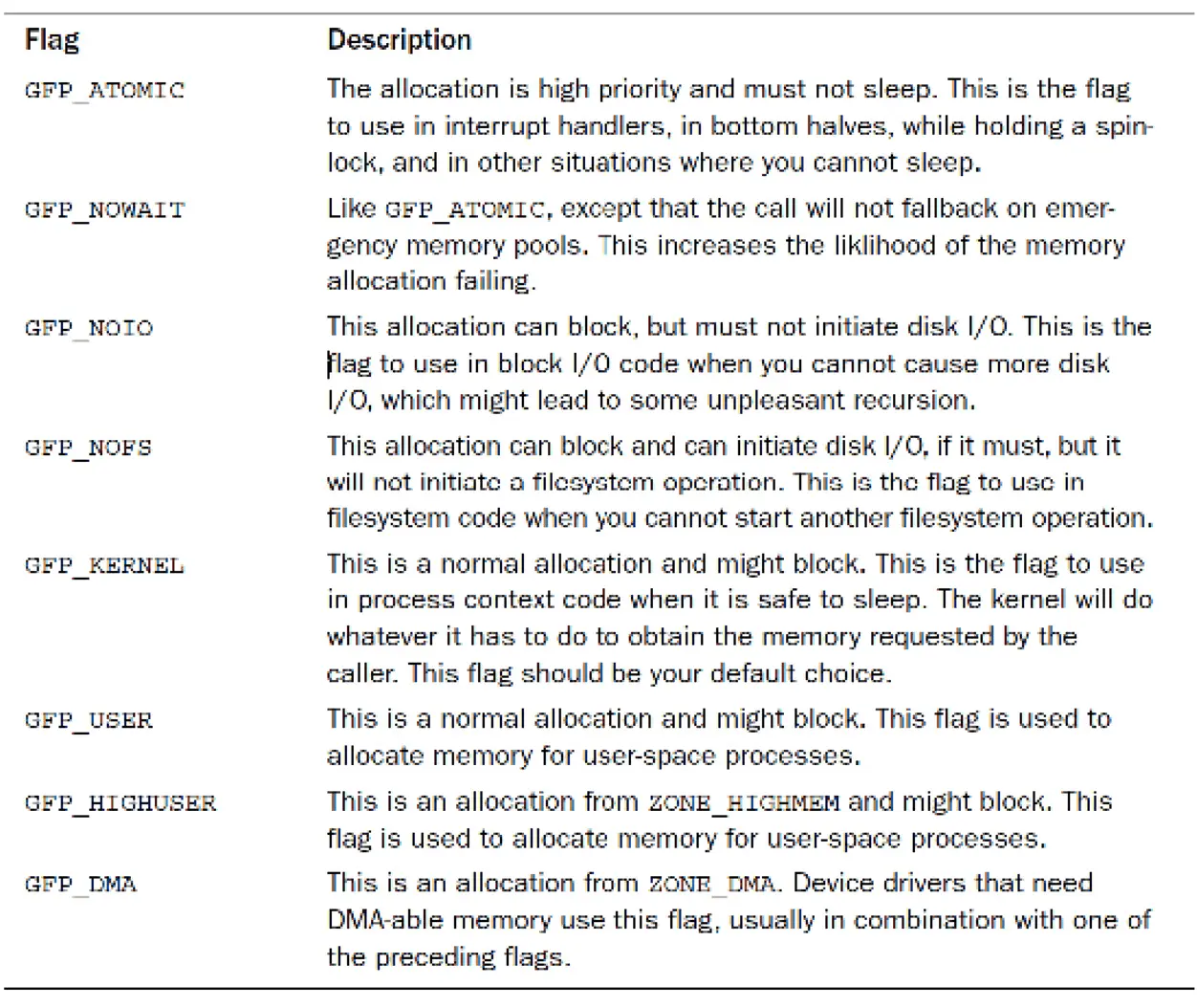 | Flag | Description |
|---|---|
| GFP_ATOMIC | The allocation is high priority and must not sleep. This is the flag to use in interrupt handlers, in bottom halves, while holding a spinlock, and in other situations where you cannot sleep. |
| GFP_NOWAIT | Like GFP_ATOMIC, except that the call will not fallback on emergency memory pools. This increases the liklihood of the memory allocation failing. |
| GFP_NOIO | This allocation can block, but must not initiate disk I/O. This is the flag to use in block I/O code when you cannot cause more disk I/O, which might lead to some unpleasant recursion. |
| GFP_NOFS | This allocation can block and can initiate disk I/O, if it must, but it will not initiate a filesystem operation. This is the flag to use in filesystem code when you cannot start another filesystem operation. |
| GFP_KERNEL | This is a normal allocation and might block. This is the flag to use in process context code when it is safe to sleep. The kernel will do whatever it has to do to obtain the memory requested by the caller. This flag should be your default choice. |
| GFP_USER | This is a normal allocation and might block. This flag is used to allocate memory for user-space processes. |
| GFP_HIGHUSER | This is an allocation from ZONE_HIGHMEM and might block. This flag is used to allocate memory for user-space processes. |
| GFP_DMA | This is an allocation from ZONE_DMA. Device drivers that need DMA-able memory use this flag, usually in combination with one of the preceding flags. |